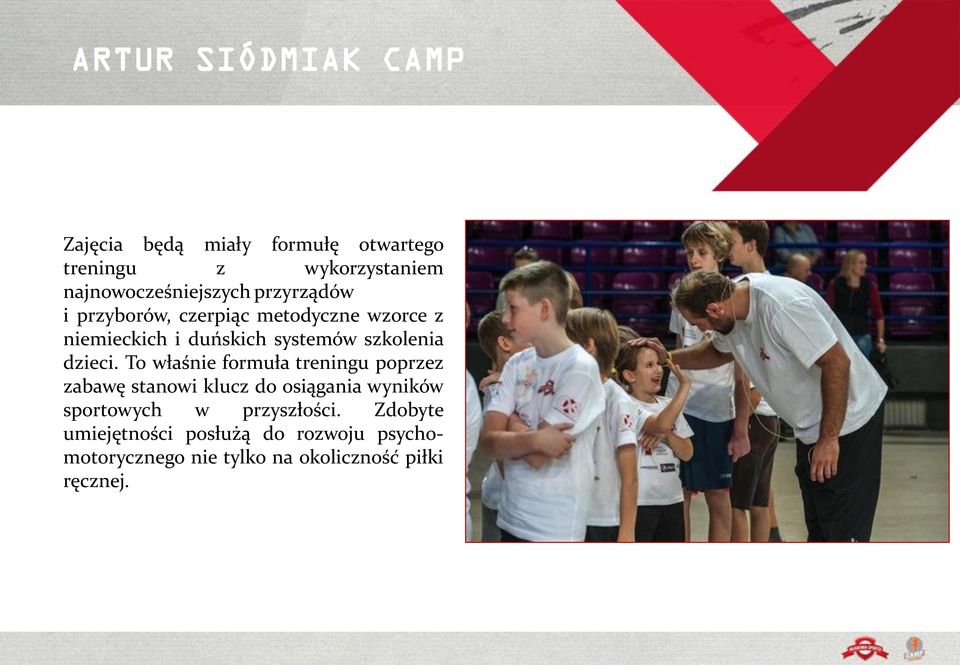 ARTUR SIÓDMIAK CAMP

Zajęcia będą miały formułę otwartego treningu z wykorzystaniem najnowocześniejszych przyrządów i przyborów, czerpiąc metodyczne wzorce z niemieckich i duńskich systemów szkolenia dzieci. To właśnie formuła treningu poprzez zabawę stanowi klucz do osiągania wyników sportowych w przyszłości. Zdobyte umiejętności posłużą do rozwoju psychomotorycznego nie tylko na okoliczność piłki ręcznej.